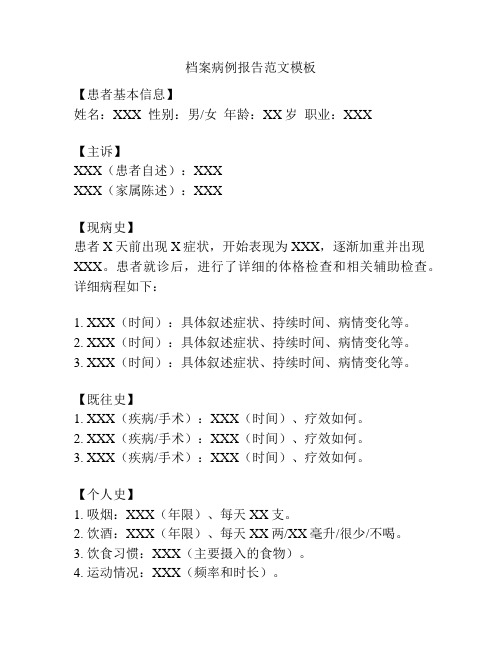 档案病例报告范文模板

【患者基本信息】
姓名：XXX 性别：男/女 年龄：XX 岁 职业：XXX

【主诉】
XXX（患者自述）：XXX
XXX（家属陈述）：XXX

【现病史】
患者 X 天前出现 X 症状，开始表现为 XXX，逐渐加重并出现 XXX。患者就诊后，进行了详细的体格检查和相关辅助检查。详细病程如下：

1. XXX（时间）：具体叙述症状、持续时间、病情变化等。
2. XXX（时间）：具体叙述症状、持续时间、病情变化等。
3. XXX（时间）：具体叙述症状、持续时间、病情变化等。

【既往史】
1. XXX（疾病/手术）：XXX（时间）、疗效如何。
2. XXX（疾病/手术）：XXX（时间）、疗效如何。
3. XXX（疾病/手术）：XXX（时间）、疗效如何。

【个人史】
1. 吸烟：XXX（年限）、每天 XX 支。
2. 饮酒：XXX（年限）、每天 XX 两/XX 毫升/很少/不喝。
3. 饮食习惯：XXX（主要摄入的食物）。
4. 运动情况：XXX（频率和时长）。